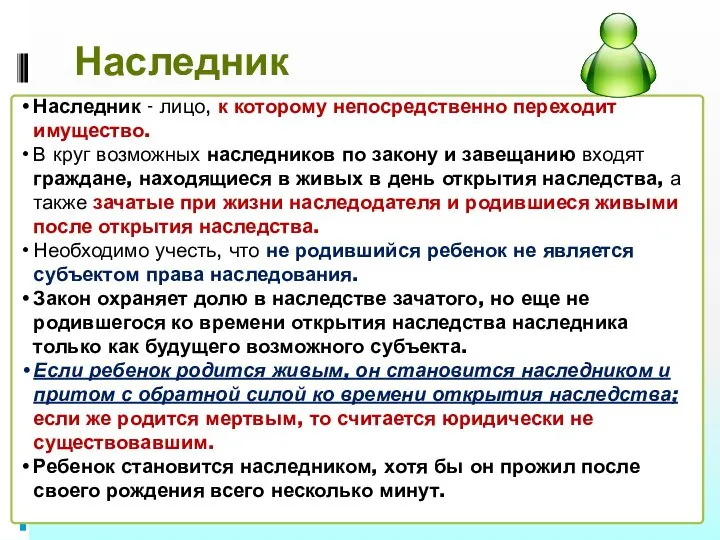 Наследник

• Наследник - лицо, к которому непосредственно переходит имущество.

• В круг возможных наследников по закону и завещанию входят граждане, находящиеся в живых в день открытия наследства, а также зачатые при жизни наследодателя и родившиеся живыми после открытия наследства.

• Необходимо учесть, что не родившийся ребенок не является субъектом права наследования.

• Закон охраняет долю в наследстве зачатого, но еще не родившегося ко времени открытия наследства наследника только как будущего возможного субъекта.

• Если ребенок родится живым, он становится наследником и притом с обратной силой ко времени открытия наследства; если же родится мертвым, то считается юридически не существовавшим.

• Ребенок становится наследником, хотя бы он прожил после своего рождения всего несколько минут.